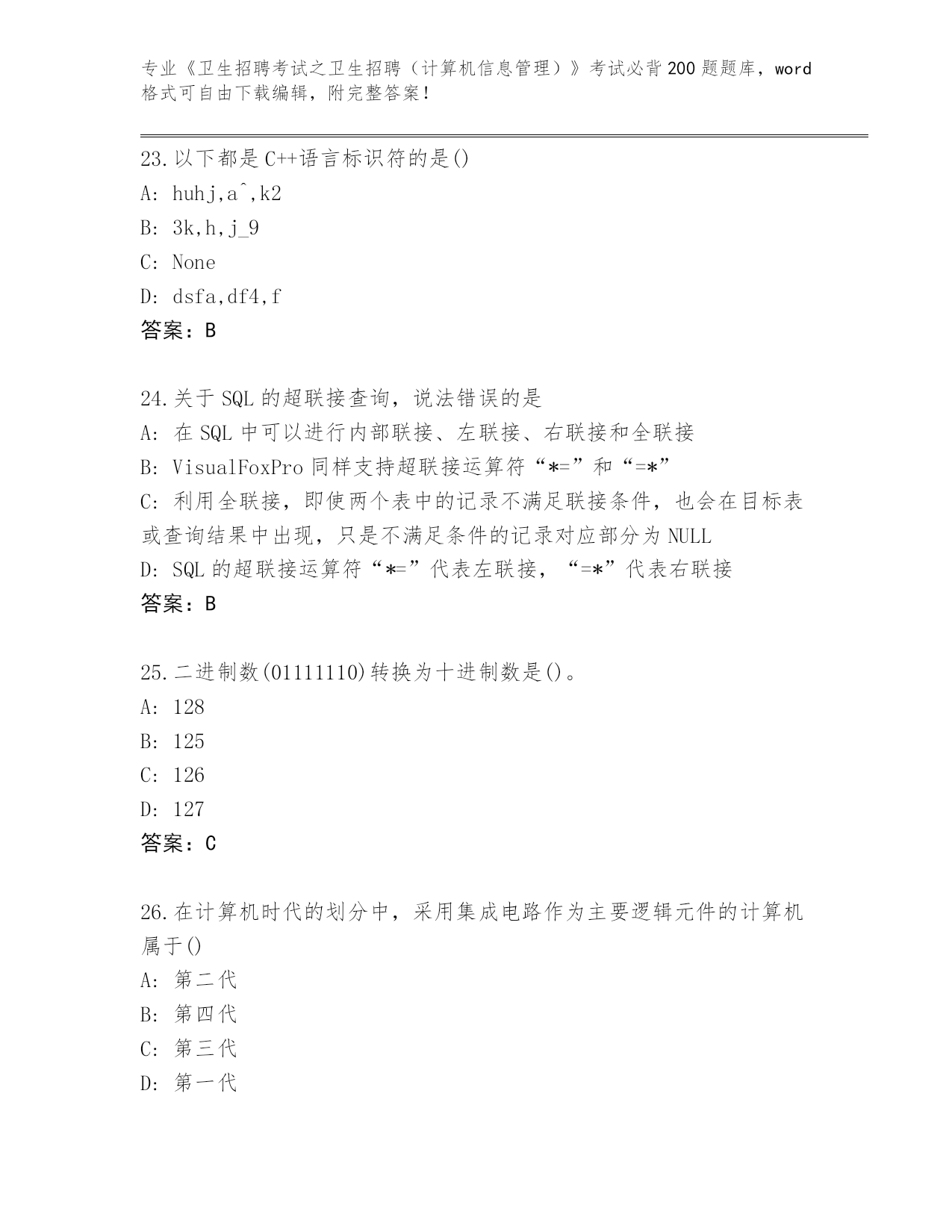 专业《卫生招聘考试之卫生招聘（计算机信息管理）》考试必背200题题库，word格式可自由下载编辑，附完整答案！

23.以下都是C++语言标识符的是()
A: huhj,a^,k2
B: 3k,h,j_9
C: None
D: dsfa,df4,f
答案：B

24.关于SQL的超联接查询，说法错误的是
A: 在SQL中可以进行内部联接、左联接、右联接和全联接
B: VisualFoxPro同样支持超联接运算符“*=”和“=*”
C: 利用全联接，即使两个表中的记录不满足联接条件，也会在目标表或查询结果中出现，只是不满足条件的记录对应部分为NULL
D: SQL的超联接运算符“*=”代表左联接，“=*”代表右联接
答案：B

25.二进制数(01111110)转换为十进制数是()。
A: 128
B: 125
C: 126
D: 127
答案：C

26.在计算机时代的划分中，采用集成电路作为主要逻辑元件的计算机属于()
A: 第二代
B: 第四代
C: 第三代
D: 第一代